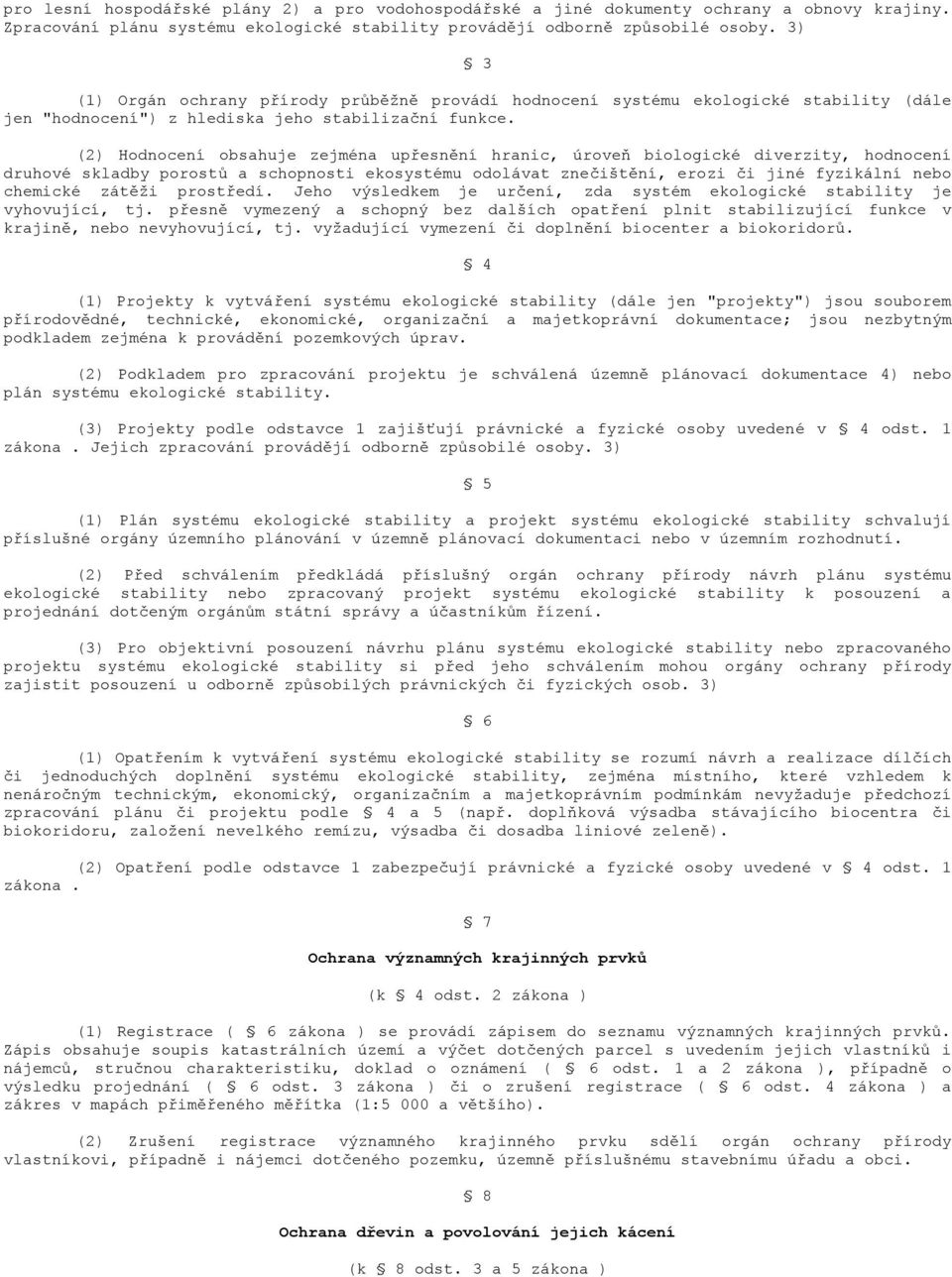 pro lesní hospodářské plány 2) a pro vodohospodářské a jiné dokumenty ochrany a obnovy krajiny. Zpracování plánu systému ekologické stability provádějí odborně způsobilé osoby. 3)

§ 3

(1) Orgán ochrany přírody průběžně provádí hodnocení systému ekologické stability (dále jen "hodnocení") z hlediska jeho stabilizační funkce.

(2) Hodnocení obsahuje zejména upřesnění hranic, úroveň biologické diverzity, hodnocení druhové skladby porostů a schopnosti ekosystému odolávat znečištění, erozi či jiné fyzikální nebo chemické zátěži prostředí. Jeho výsledkem je určení, zda systém ekologické stability je vyhovující, tj. přesně vymezený a schopný bez dalších opatření plnit stabilizující funkce v krajině, nebo nevyhovující, tj. vyžadující vymezení či doplnění biocenter a biokoridorů.

§ 4

(1) Projekty k vytváření systému ekologické stability (dále jen "projekty") jsou souborem přírodovědné, technické, ekonomické, organizační a majetkoprávní dokumentace; jsou nezbytným podkladem zejména k provádění pozemkových úprav.

(2) Podkladem pro zpracování projektu je schválená územně plánovací dokumentace 4) nebo plán systému ekologické stability.

(3) Projekty podle odstavce 1 zajišťují právnické a fyzické osoby uvedené v § 4 odst. 1 zákona . Jejich zpracování provádějí odborně způsobilé osoby. 3)

§ 5

(1) Plán systému ekologické stability a projekt systému ekologické stability schvalují příslušné orgány územního plánování v územně plánovací dokumentaci nebo v územním rozhodnutí.

(2) Před schválením předkládá příslušný orgán ochrany přírody návrh plánu systému ekologické stability nebo zpracovaný projekt systému ekologické stability k posouzení a projednání dotčeným orgánům státní správy a účastníkům řízení.

(3) Pro objektivní posouzení návrhu plánu systému ekologické stability nebo zpracovaného projektu systému ekologické stability si před jeho schválením mohou orgány ochrany přírody zajistit posouzení u odborně způsobilých právnických či fyzických osob. 3)

§ 6

(1) Opatřením k vytváření systému ekologické stability se rozumí návrh a realizace dílčích či jednoduchých doplnění systému ekologické stability, zejména místního, které vzhledem k nenáročným technickým, ekonomický, organizačním a majetkoprávním podmínkám nevyžaduje předchozí zpracování plánu či projektu podle § 4 a 5 (např. doplňková výsadba stávajícího biocentra či biokoridoru, založení nevelkého remízu, výsadba či dosadba liniové zeleně).

(2) Opatření podle odstavce 1 zabezpečují právnické a fyzické osoby uvedené v § 4 odst. 1 zákona .

§ 7

Ochrana významných krajinných prvků

(k § 4 odst. 2 zákona )

(1) Registrace ( § 6 zákona ) se provádí zápisem do seznamu významných krajinných prvků. Zápis obsahuje soupis katastrálních území a výčet dotčených parcel s uvedením jejich vlastníků i nájemců, stručnou charakteristiku, doklad o oznámení ( § 6 odst. 1 a 2 zákona ), případně o výsledku projednání ( § 6 odst. 3 zákona ) či o zrušení registrace ( § 6 odst. 4 zákona ) a zákres v mapách přiměřeného měřítka (1:5 000 a většího).

(2) Zrušení registrace významného krajinného prvku sdělí orgán ochrany přírody vlastníkovi, případně i nájemci dotčeného pozemku, územně příslušnému stavebnímu úřadu a obci.

§ 8

Ochrana dřevin a povolování jejich kácení

(k § 8 odst. 3 a 5 zákona )